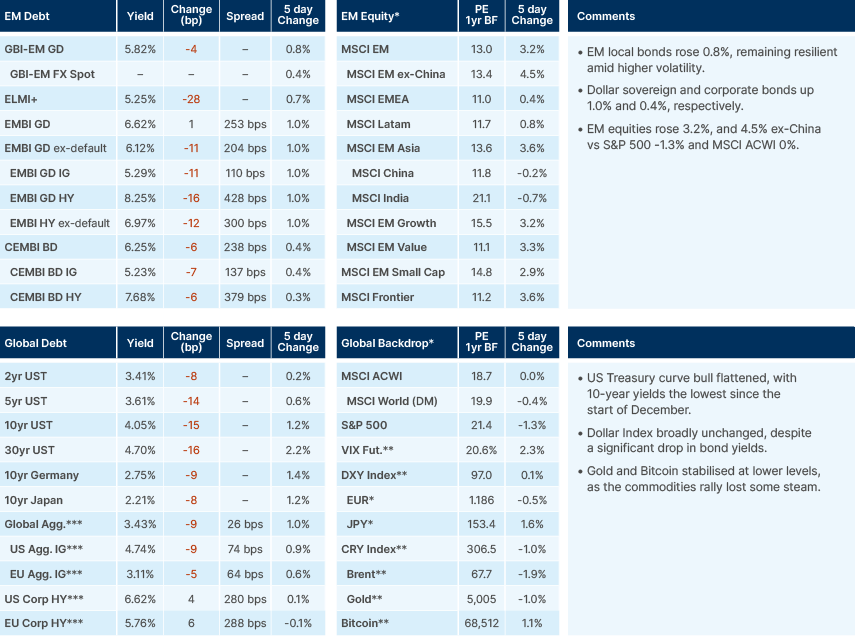 | EM Debt | Yield | Change (bp) | Spread | 5 day Change |
|---|---|---|---|---|
| GBI-EM GD | 5.82% | -4 | – | 0.8% |
| GBI-EM FX Spot | – | – | – | 0.4% |
| ELMI+ | 5.25% | -28 | – | 0.7% |
| EMBI GD | 6.62% | 1 | 253 bps | 1.0% |
| EMBI GD ex-default | 6.12% | -11 | 204 bps | 1.0% |
| EMBI GD IG | 5.29% | -11 | 110 bps | 1.0% |
| EMBI GD HY | 8.25% | -16 | 428 bps | 1.0% |
| EMBI HY ex-default | 6.97% | -12 | 300 bps | 1.0% |
| CEMBI BD | 6.25% | -6 | 238 bps | 0.4% |
| CEMBI BD IG | 5.23% | -7 | 137 bps | 0.4% |
| CEMBI BD HY | 7.68% | -6 | 379 bps | 0.3% |

| EM Equity* | PE 1yr BF | 5 day Change |
|---|---|---|
| MSCI EM | 13.0 | 3.2% |
| MSCI EM ex-China | 13.4 | 4.5% |
| MSCI EMEA | 11.0 | 0.4% |
| MSCI Latam | 11.7 | 0.8% |
| MSCI EM Asia | 13.6 | 3.6% |
| MSCI China | 11.8 | -0.2% |
| MSCI India | 21.1 | -0.7% |
| MSCI EM Growth | 15.5 | 3.2% |
| MSCI EM Value | 11.1 | 3.3% |
| MSCI EM Small Cap | 14.8 | 2.9% |
| MSCI Frontier | 11.2 | 3.6% |

Comments

• EM local bonds rose 0.8%, remaining resilient amid higher volatility.

• Dollar sovereign and corporate bonds up 1.0% and 0.4%, respectively.

• EM equities rose 3.2%, and 4.5% ex-China vs S&P 500 -1.3% and MSCI ACWI 0%.

| Global Debt | Yield | Change (bp) | Spread | 5 day Change |
|---|---|---|---|---|
| 2yr UST | 3.41% | -8 | – | 0.2% |
| 5yr UST | 3.61% | -14 | – | 0.6% |
| 10yr UST | 4.05% | -15 | – | 1.2% |
| 30yr UST | 4.70% | -16 | – | 2.2% |
| 10yr Germany | 2.75% | -9 | – | 1.4% |
| 10yr Japan | 2.21% | -8 | – | 1.2% |
| Global Agg.*** | 3.43% | -9 | 26 bps | 1.0% |
| US Agg. IG*** | 4.74% | -9 | 74 bps | 0.9% |
| EU Agg. IG*** | 3.11% | -5 | 64 bps | 0.6% |
| US Corp HY*** | 6.62% | 4 | 280 bps | 0.1% |
| EU Corp HY*** | 5.76% | 6 | 288 bps | -0.1% |

| Global Backdrop* | PE 1yr BF | 5 day Change |
|---|---|---|
| MSCI ACWI | 18.7 | 0.0% |
| MSCI World (DM) | 19.9 | -0.4% |
| S&P 500 | 21.4 | -1.3% |
| VIX Fut.** | 20.6% | 2.3% |
| DXY Index** | 97.0 | 0.1% |
| EUR* | 1.186 | -0.5% |
| JPY* | 153.4 | 1.6% |
| CRY Index** | 306.5 | -1.0% |
| Brent** | 67.7 | -1.9% |
| Gold** | 5,005 | -1.0% |
| Bitcoin** | 68,512 | 1.1% |

Comments

• US Treasury curve bull flattened, with 10-year yields the lowest since the start of December.

• Dollar Index broadly unchanged, despite a significant drop in bond yields.

• Gold and Bitcoin stabilised at lower levels, as the commodities rally lost some steam.